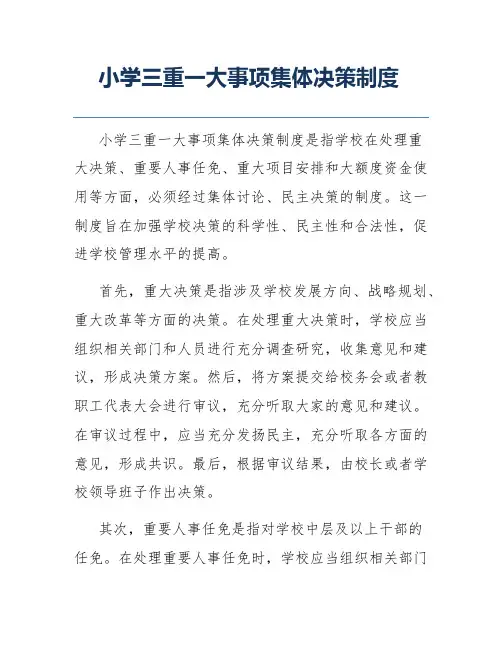 小学三重一大事项集体决策制度

小学三重一大事项集体决策制度是指学校在处理重大决策、重要人事任免、重大项目安排和大额度资金使用等方面，必须经过集体讨论、民主决策的制度。这一制度旨在加强学校决策的科学性、民主性和合法性，促进学校管理水平的提高。

首先，重大决策是指涉及学校发展方向、战略规划、重大改革等方面的决策。在处理重大决策时，学校应当组织相关部门和人员进行充分调查研究，收集意见和建议，形成决策方案。然后，将方案提交给校务会或者教职工代表大会进行审议，充分听取大家的意见和建议。在审议过程中，应当充分发扬民主，充分听取各方面的意见，形成共识。最后，根据审议结果，由校长或者学校领导班子作出决策。

其次，重要人事任免是指对学校中层及以上干部的任免。在处理重要人事任免时，学校应当组织相关部门